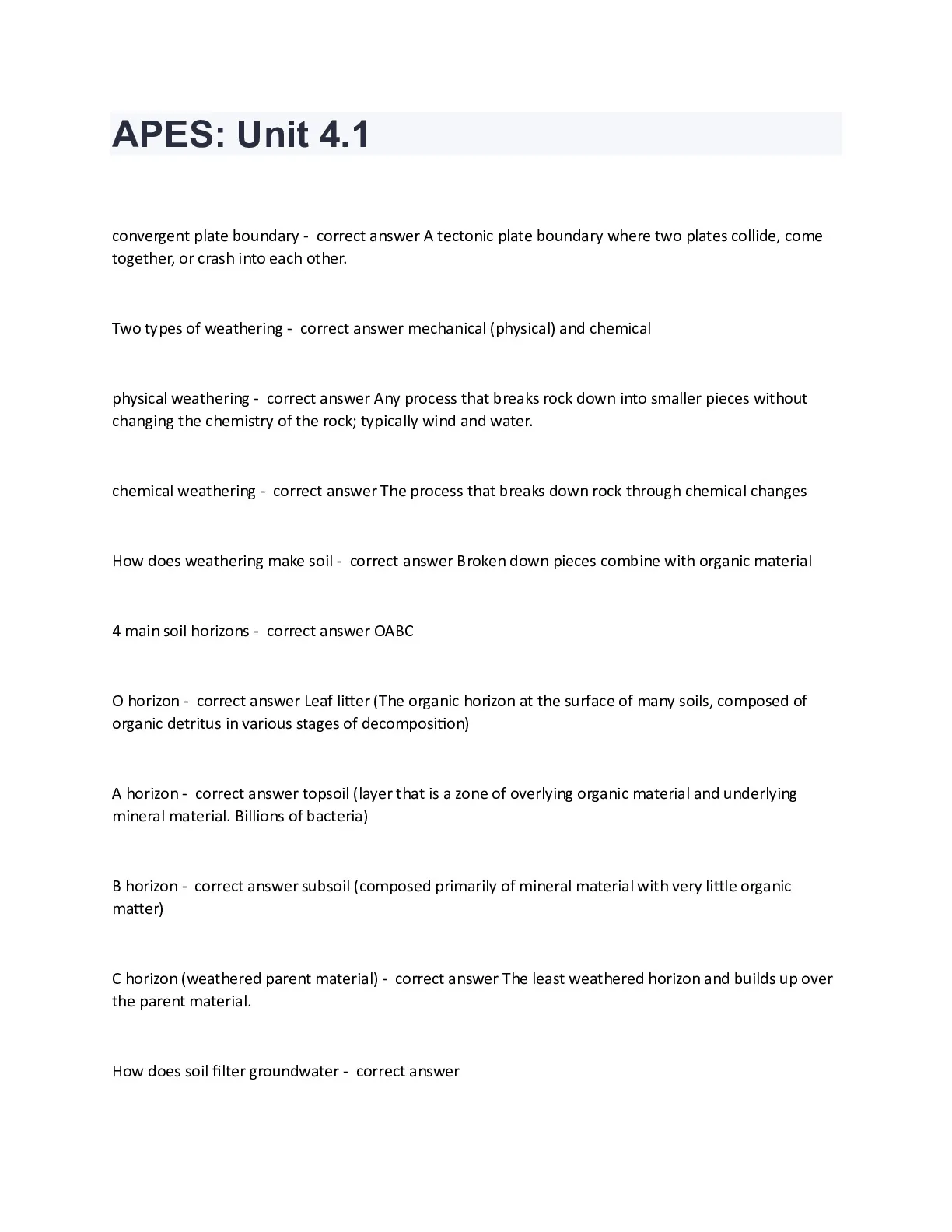 APES: Unit 4.1

convergent plate boundary - correct answer A tectonic plate boundary where two plates collide, come together, or crash into each other.

Two types of weathering - correct answer mechanical (physical) and chemical

physical weathering - correct answer Any process that breaks rock down into smaller pieces without changing the chemistry of the rock; typically wind and water.

chemical weathering - correct answer The process that breaks down rock through chemical changes

How does weathering make soil - correct answer Broken down pieces combine with organic material

4 main soil horizons - correct answer OABC

O horizon - correct answer Leaf litter (The organic horizon at the surface of many soils, composed of organic detritus in various stages of decomposition)

A horizon - correct answer topsoil (layer that is a zone of overlying organic material and underlying mineral material. Billions of bacteria)

B horizon - correct answer subsoil (composed primarily of mineral material with very little organic matter)

C horizon (weathered parent material) - correct answer The least weathered horizon and builds up over the parent material.

How does soil filter groundwater - correct answer